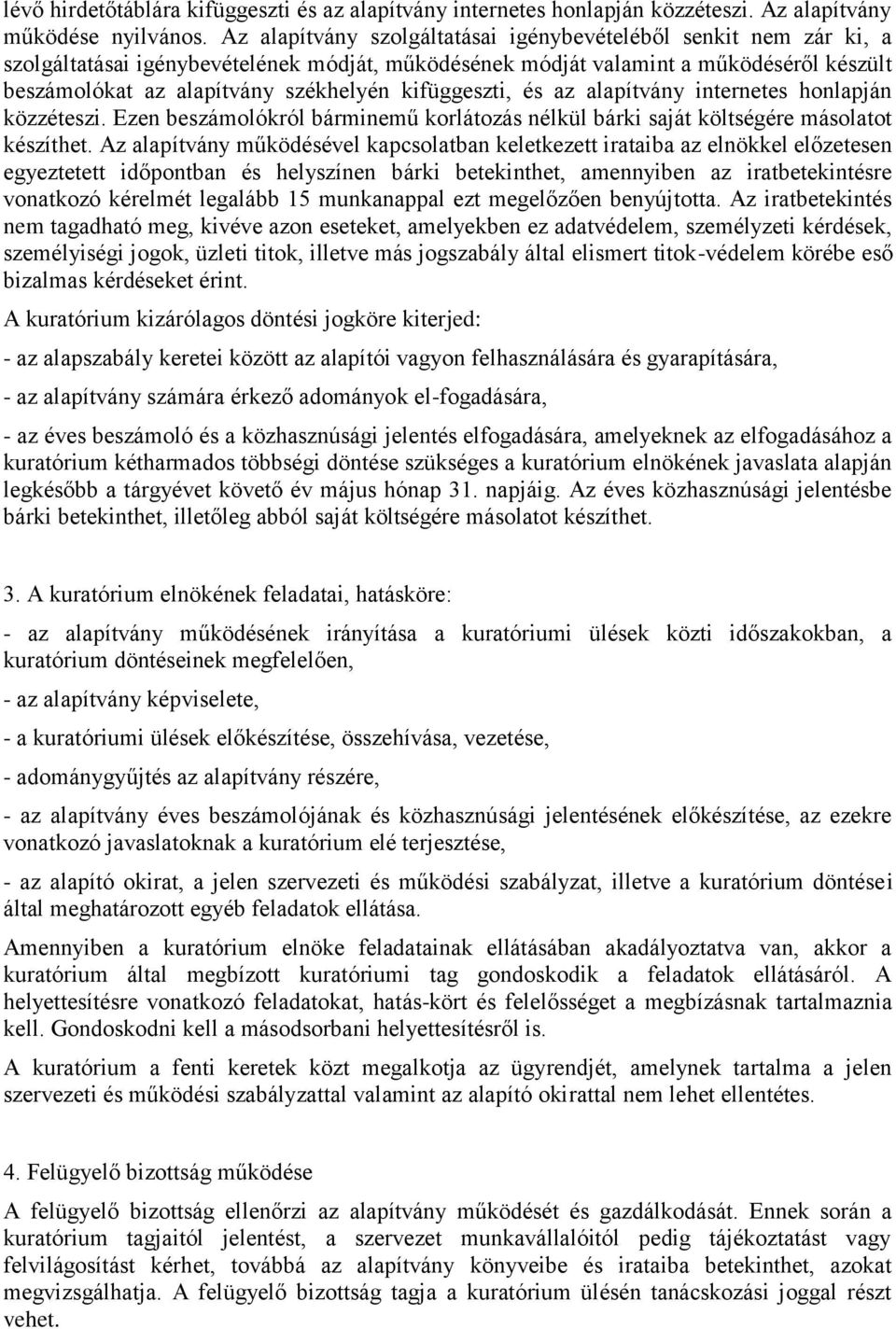 lévő hirdetőtáblára kifüggeszti és az alapítvány internetes honlapján közzéteszi. Az alapítvány működése nyilvános. Az alapítvány szolgáltatásai igénybevételéből senkit nem zár ki, a szolgáltatásai igénybevételének módját, működésének módját valamint a működéséről készült beszámolókat az alapítvány székhelyén kifüggeszti, és az alapítvány internetes honlapján közzéteszi. Ezen beszámolókról bárminemű korlátozás nélkül bárki saját költségére másolatot készíthet. Az alapítvány működésével kapcsolatban keletkezett irataiba az elnökkel előzetesen egyeztetett időpontban és helyszínen bárki betekinthet, amennyiben az iratbetekintésre vonatkozó kérelmét legalább 15 munkanappal ezt megelőzően benyújtotta. Az iratbetekintés nem tagadható meg, kivéve azon eseteket, amelyekben ez adatvédelem, személyzeti kérdések, személyiségi jogok, üzleti titok, illetve más jogszabály által elismert titok-védelem körébe eső bizalmas kérdéseket érint.

A kuratórium kizárólagos döntési jogköre kiterjed:

- az alapszabály keretei között az alapítói vagyon felhasználására és gyarapítására,

- az alapítvány számára érkező adományok el-fogadására,

- az éves beszámoló és a közhasznúsági jelentés elfogadására, amelyeknek az elfogadásához a kuratórium kétharmados többségi döntése szükséges a kuratórium elnökének javaslata alapján legkésőbb a tárgyévet követő év május hónap 31. napjáig. Az éves közhasznúsági jelentésbe bárki betekinthet, illetőleg abból saját költségére másolatot készíthet.

3. A kuratórium elnökének feladatai, hatásköre:

- az alapítvány működésének irányítása a kuratóriumi ülések közti időszakokban, a kuratórium döntéseinek megfelelően,

- az alapítvány képviselete,

- a kuratóriumi ülések előkészítése, összehívása, vezetése,

- adománygyűjtés az alapítvány részére,

- az alapítvány éves beszámolójának és közhasznúsági jelentésének előkészítése, az ezekre vonatkozó javaslatoknak a kuratórium elé terjesztése,

- az alapító okirat, a jelen szervezeti és működési szabályzat, illetve a kuratórium döntései által meghatározott egyéb feladatok ellátása.

Amennyiben a kuratórium elnöke feladatainak ellátásában akadályoztatva van, akkor a kuratórium által megbízott kuratóriumi tag gondoskodik a feladatok ellátásáról. A helyettesítésre vonatkozó feladatokat, hatás-kört és felelősséget a megbízásnak tartalmaznia kell. Gondoskodni kell a másodsorbani helyettesítésről is.

A kuratórium a fenti keretek közt megalkotja az ügyrendjét, amelynek tartalma a jelen szervezeti és működési szabályzattal valamint az alapító okirattal nem lehet ellentétes.

4. Felügyelő bizottság működése

A felügyelő bizottság ellenőrzi az alapítvány működését és gazdálkodását. Ennek során a kuratórium tagjaitól jelentést, a szervezet munkavállalóitól pedig tájékoztatást vagy felvilágosítást kérhet, továbbá az alapítvány könyveibe és irataiba betekinthet, azokat megvizsgálhatja. A felügyelő bizottság tagja a kuratórium ülésén tanácskozási joggal részt vehet.